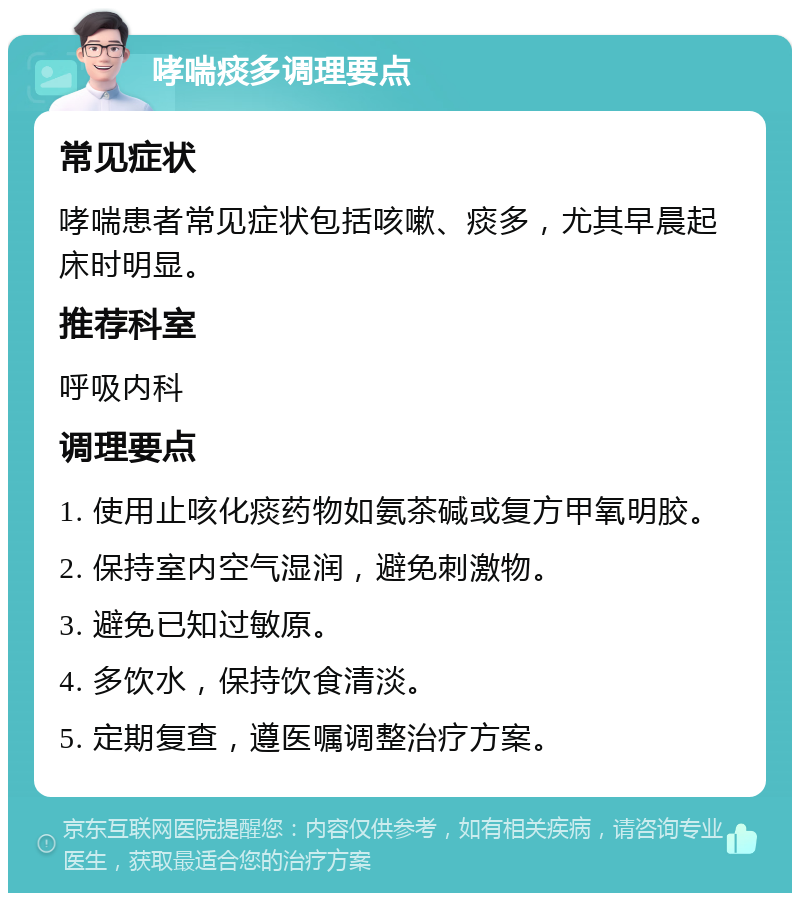 哮喘痰多调理要点

常见症状

哮喘患者常见症状包括咳嗽、痰多，尤其早晨起床时明显。

推荐科室

呼吸内科

调理要点

1. 使用止咳化痰药物如氨茶碱或复方甲氧明胶。

2. 保持室内空气湿润，避免刺激物。

3. 避免已知过敏原。

4. 多饮水，保持饮食清淡。

5. 定期复查，遵医嘱调整治疗方案。

京东互联网医院提醒您：内容仅供参考，如有相关疾病，请咨询专业医生，获取最适合您的治疗方案